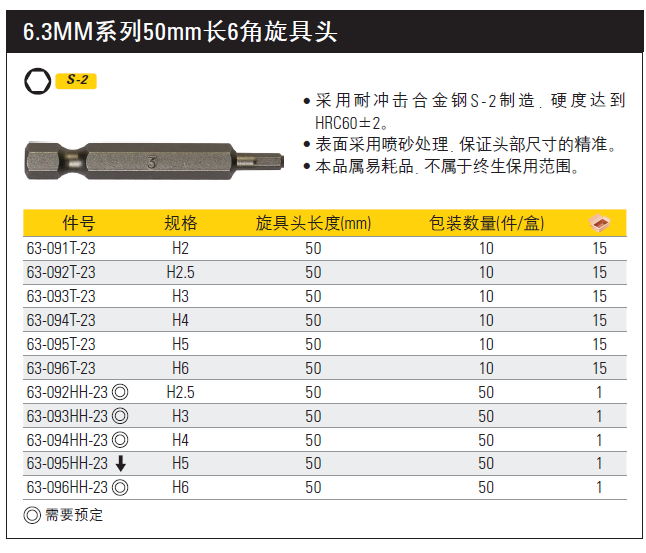 6.3MM系列50mm长6角旋具头

S-2

3

• 采用耐冲击合金钢S-2制造，硬度达到HRC60±2。
• 表面采用喷砂处理，保证头部尺寸的精准。
• 本品属易耗品，不属于终生保用范围。

| 件号 | 规格 | 旋具头长度(mm) | 包装数量(件/盒) | |
|---|---|---|---|---|
| 63-091T-23 | H2 | 50 | 10 | 15 |
| 63-092T-23 | H2.5 | 50 | 10 | 15 |
| 63-093T-23 | H3 | 50 | 10 | 15 |
| 63-094T-23 | H4 | 50 | 10 | 15 |
| 63-095T-23 | H5 | 50 | 10 | 15 |
| 63-096T-23 | H6 | 50 | 10 | 15 |
| 63-092HH-23 ◎ | H2.5 | 50 | 50 | 1 |
| 63-093HH-23 ◎ | H3 | 50 | 50 | 1 |
| 63-094HH-23 ◎ | H4 | 50 | 50 | 1 |
| 63-095HH-23 ↓ | H5 | 50 | 50 | 1 |
| 63-096HH-23 ◎ | H6 | 50 | 50 | 1 |

◎ 需要预定